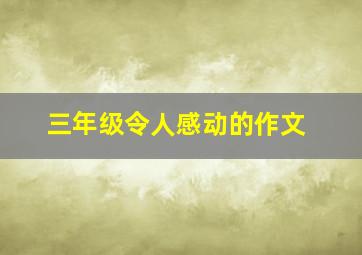 三年级令人感动的作文